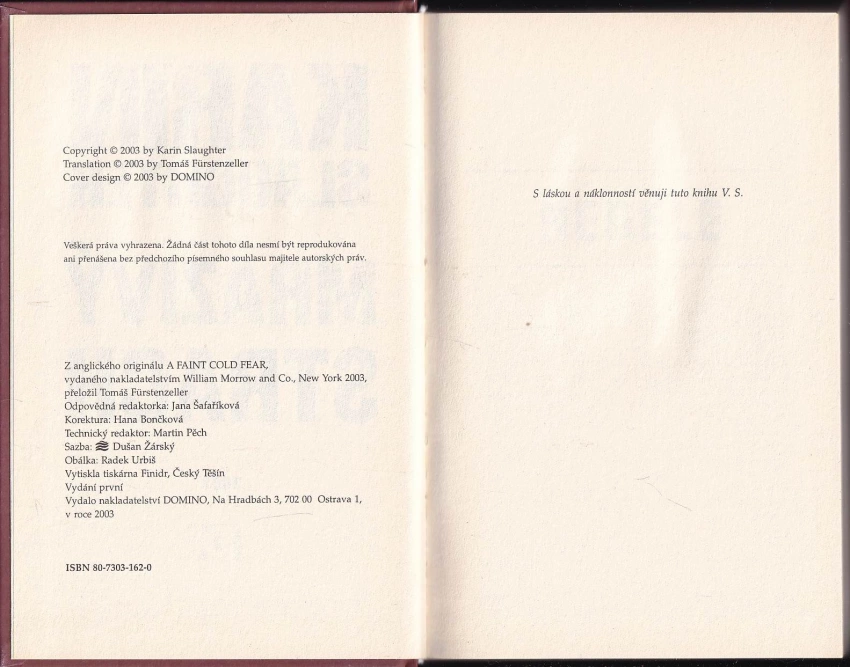 Copyright © 2003 by Karin Slaughter
Translation © 2003 by Tomáš Fürstenzeller
Cover design © 2003 by DOMINO

Veškerá práva vyhrazena. Žádná část tohoto díla nesmí být reprodukována ani přenášena bez předchozího písemného souhlasu majitele autorských práv.

Z anglického originálu A FAINT COLD FEAR,
vydaného nakladatelstvím William Morrow and Co., New York 2003,
přeložil Tomáš Fürstenzeller
Odpovědná redaktorka: Jana Šafaříková
Korektura: Hana Bončková
Technický redaktor: Martin Pěch
Sazba: Dušan Žárský
Obálka: Radek Urbiš
Vytiskla tiskárna Finidr, Český Těšín
Vydání první
Vydalo nakladatelství DOMINO, Na Hradbách 3, 702 00 Ostrava 1,
v roce 2003

ISBN 80-7303-162-0

S láskou a náklonností věnuji tuto knihu V. S.